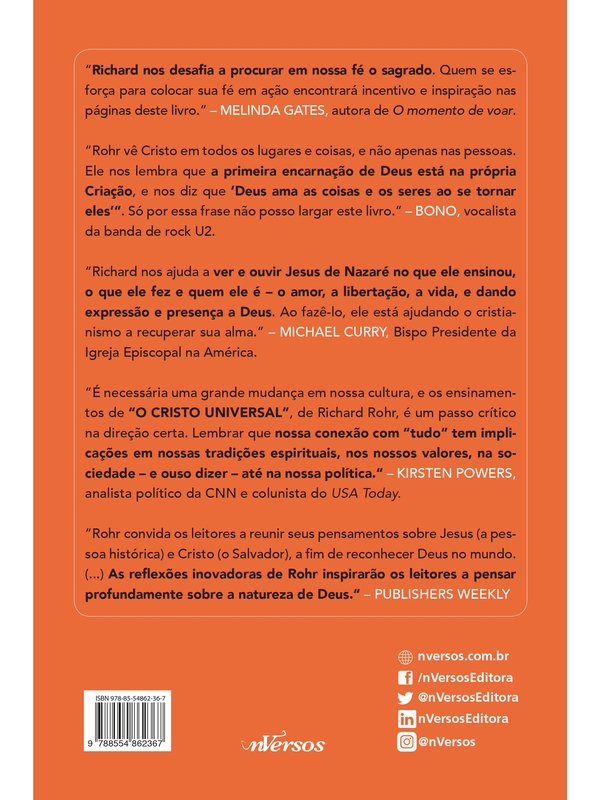 "Richard nos desafia a procurar em nossa fé o sagrado. Quem se esforça para colocar sua fé em ação encontrará incentivo e inspiração nas páginas deste livro." – MELINDA GATES, autora de O momento de voar.

"Rohr vê Cristo em todos os lugares e coisas, e não apenas nas pessoas. Ele nos lembra que a primeira encarnação de Deus está na própria Criação, e nos diz que 'Deus ama as coisas e os seres ao se tornar eles'". Só por essa frase não posso largar este livro." – BONO, vocalista da banda de rock U2.

"Richard nos ajuda a ver e ouvir Jesus de Nazaré no que ele ensinou, o que ele fez e quem ele é – o amor, a libertação, a vida, e dando expressão e presença a Deus. Ao fazê-lo, ele está ajudando o cristianismo a recuperar sua alma." – MICHAEL CURRY, Bispo Presidente da Igreja Episcopal na América.

"É necessária uma grande mudança em nossa cultura, e os ensinamentos de "O CRISTO UNIVERSAL", de Richard Rohr, é um passo crítico na direção certa. Lembrar que nossa conexão com "tudo" tem implicações em nossas tradições espirituais, nos nossos valores, na sociedade – e ouso dizer – até na nossa política." – KIRSTEN POWERS, analista político da CNN e colunista do USA Today.

"Rohr convida os leitores a reunir seus pensamentos sobre Jesus (a pessoa histórica) e Cristo (o Salvador), a fim de reconhecer Deus no mundo. (...) As reflexões inovadoras de Rohr inspirarão os leitores a pensar profundamente sobre a natureza de Deus." – PUBLISHERS WEEKLY

ISBN 978-85-54862-36-7
9 788554 862367

nVersos

nversos.com.br
/nVersosEditora
@nVersosEditora
nVersosEditora
@nVersos